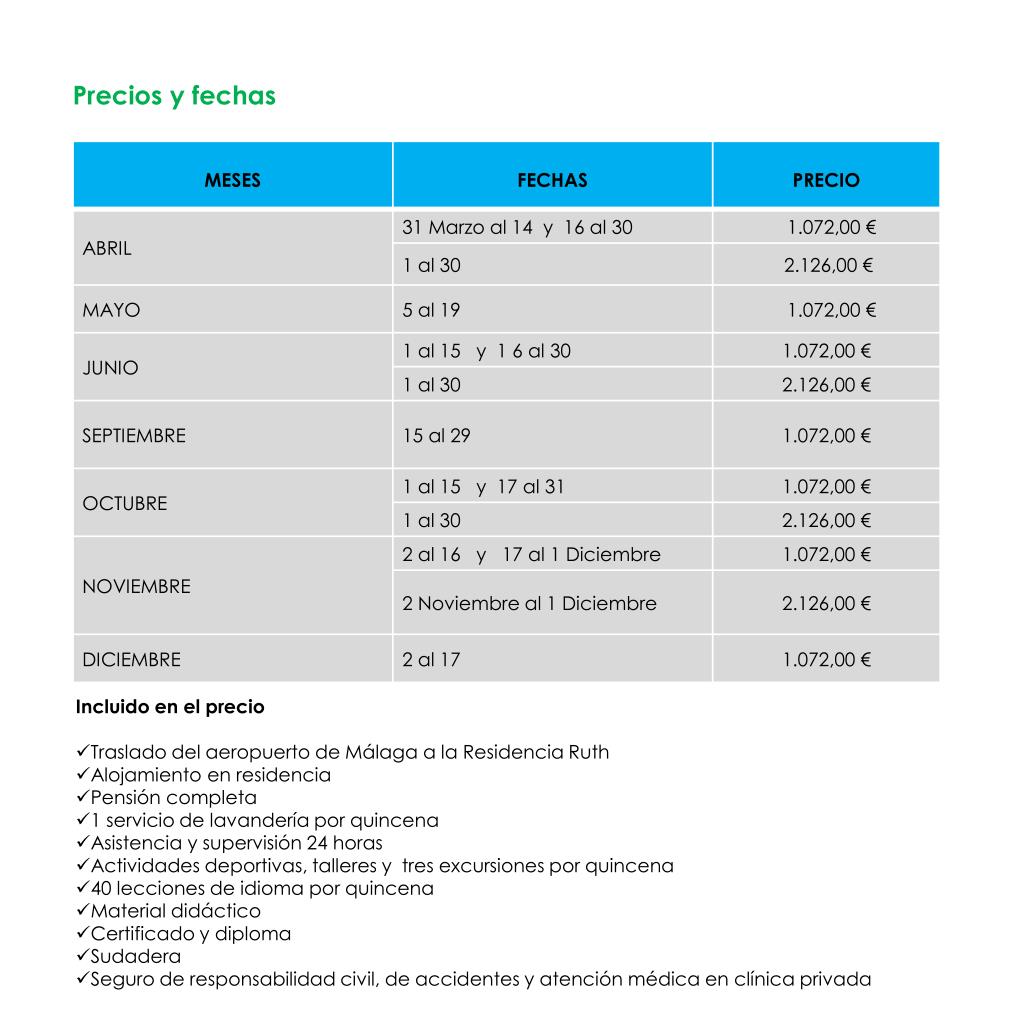 Precios y fechas

| MESES | FECHAS | PRECIO |
|---|---|---|
| ABRIL | 31 Marzo al 14 y 16 al 30 | 1.072,00 € |
| | 1 al 30 | 2.126,00 € |
| MAYO | 5 al 19 | 1.072,00 € |
| JUNIO | 1 al 15 y 1 6 al 30 | 1.072,00 € |
| | 1 al 30 | 2.126,00 € |
| SEPTIEMBRE | 15 al 29 | 1.072,00 € |
| OCTUBRE | 1 al 15 y 17 al 31 | 1.072,00 € |
| | 1 al 30 | 2.126,00 € |
| NOVIEMBRE | 2 al 16 y 17 al 1 Diciembre | 1.072,00 € |
| | 2 Noviembre al 1 Diciembre | 2.126,00 € |
| DICIEMBRE | 2 al 17 | 1.072,00 € |

Incluido en el precio

✓Traslado del aeropuerto de Málaga a la Residencia Ruth
✓Alojamiento en residencia
✓Pensión completa
✓1 servicio de lavandería por quincena
✓Asistencia y supervisión 24 horas
✓Actividades deportivas, talleres y tres excursiones por quincena
✓40 lecciones de idioma por quincena
✓Material didáctico
✓Certificado y diploma
✓Sudadera
✓Seguro de responsabilidad civil, de accidentes y atención médica en clínica privada